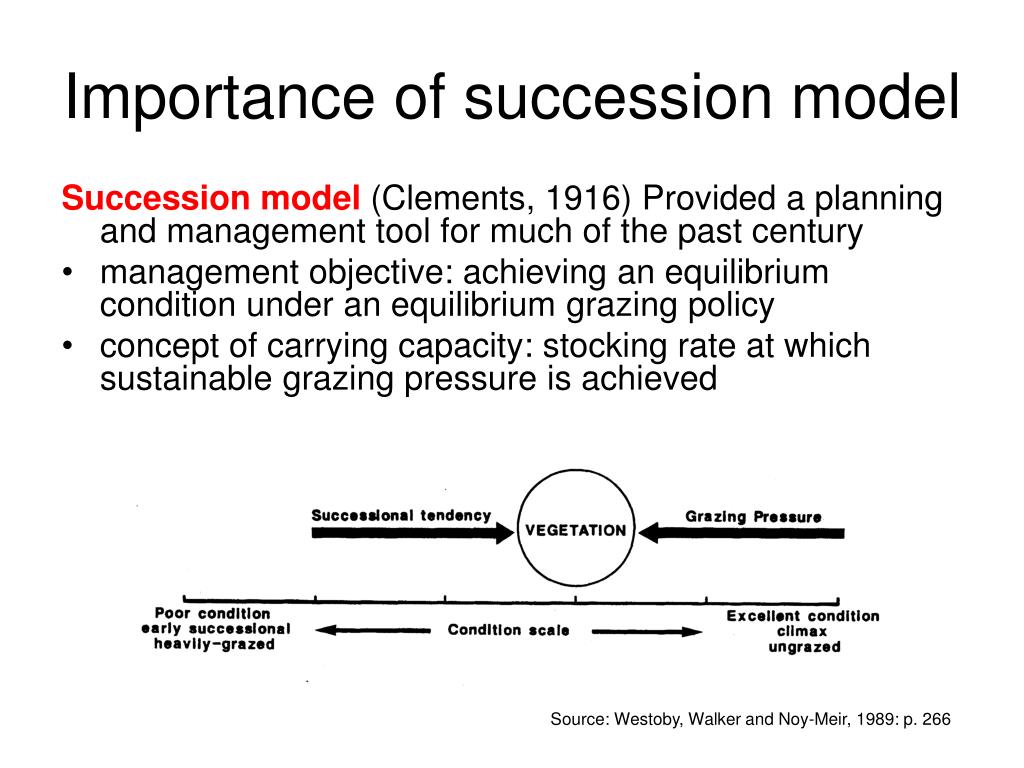 Importance of succession model

Succession model (Clements, 1916) Provided a planning and management tool for much of the past century

• management objective: achieving an equilibrium condition under an equilibrium grazing policy

• concept of carrying capacity: stocking rate at which sustainable grazing pressure is achieved

Successional tendency

VEGETATION

Grazing Pressure

Poor condition
early successional
heavily-grazed

Condition scale

Excellent condition
climax
ungrazed

Source: Westoby, Walker and Noy-Meir, 1989: p. 266